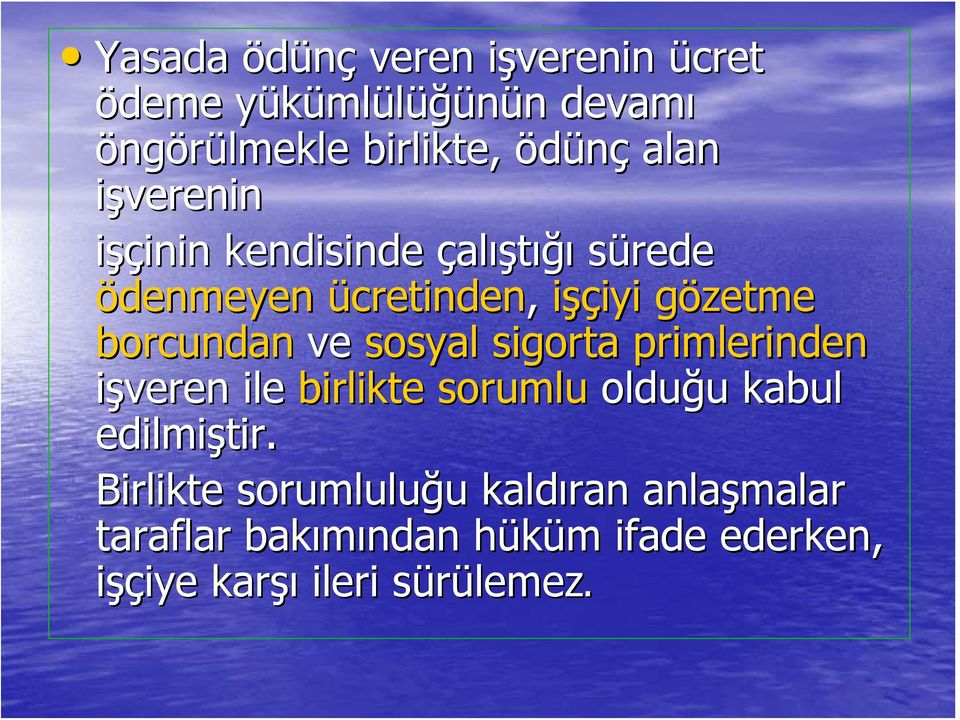 • Yasada ödünç veren işverenin ücret ödeme yükümlülüğünün devamı öngörülmekle birlikte, ödünç alan işverenin

işçinin kendisinde çalıştığı sürede ödenmeyen ücretinden, işçiyi gözetme borcundan ve sosyal sigorta primlerinden işveren ile birlikte sorumlu olduğu kabul edilmiştir.

Birlikte sorumluluğu kaldıran anlaşmalar taraflar bakımından hüküm ifade ederken, işçiye karşı ileri sürülemez.